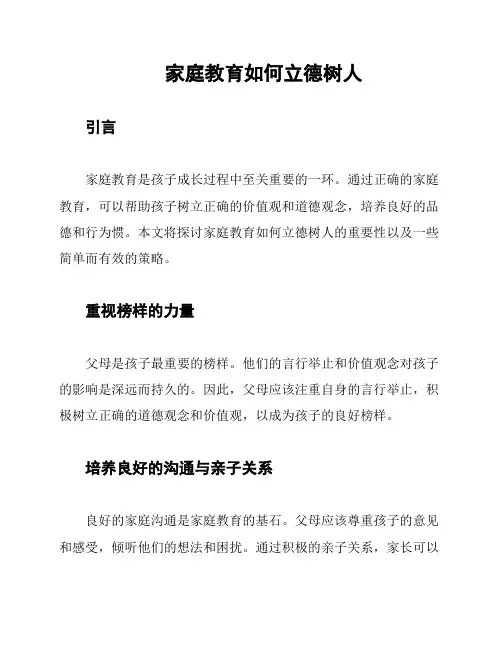 家庭教育如何立德树人

引言

家庭教育是孩子成长过程中至关重要的一环。通过正确的家庭教育，可以帮助孩子树立正确的价值观和道德观念，培养良好的品德和行为惯。本文将探讨家庭教育如何立德树人的重要性以及一些简单而有效的策略。

重视榜样的力量

父母是孩子最重要的榜样。他们的言行举止和价值观念对孩子的影响是深远而持久的。因此，父母应该注重自身的言行举止，积极树立正确的道德观念和价值观，以成为孩子的良好榜样。

培养良好的沟通与亲子关系

良好的家庭沟通是家庭教育的基石。父母应该尊重孩子的意见和感受，倾听他们的想法和困扰。通过积极的亲子关系，家长可以